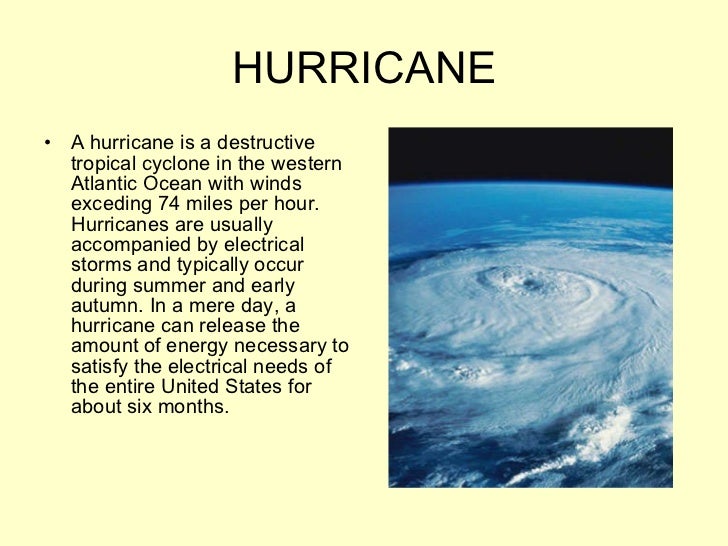 HURRICANE

• A hurricane is a destructive tropical cyclone in the western Atlantic Ocean with winds exceding 74 miles per hour. Hurricanes are usually accompanied by electrical storms and typically occur during summer and early autumn. In a mere day, a hurricane can release the amount of energy necessary to satisfy the electrical needs of the entire United States for about six months.